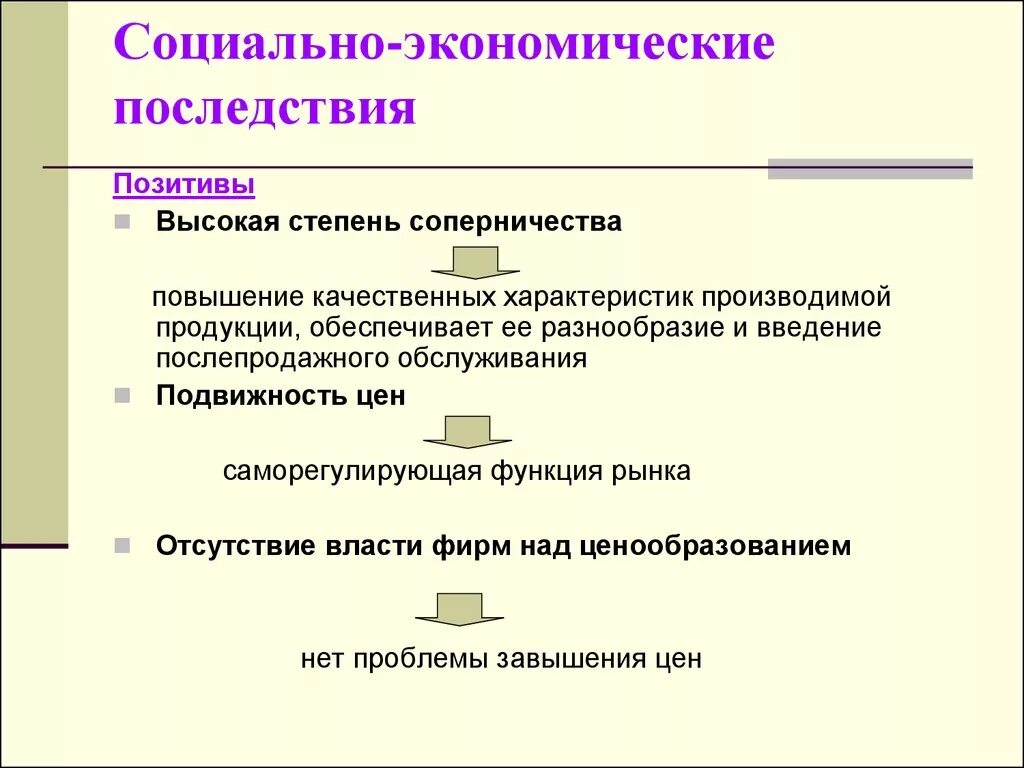 Социально-экономические последствия

Позитивы

Высокая степень соперничества

повышение качественных характеристик производимой продукции, обеспечивает ее разнообразие и введение послепродажного обслуживания

Подвижность цен

саморегулирующая функция рынка

Отсутствие власти фирм над ценообразованием

нет проблемы завышения цен